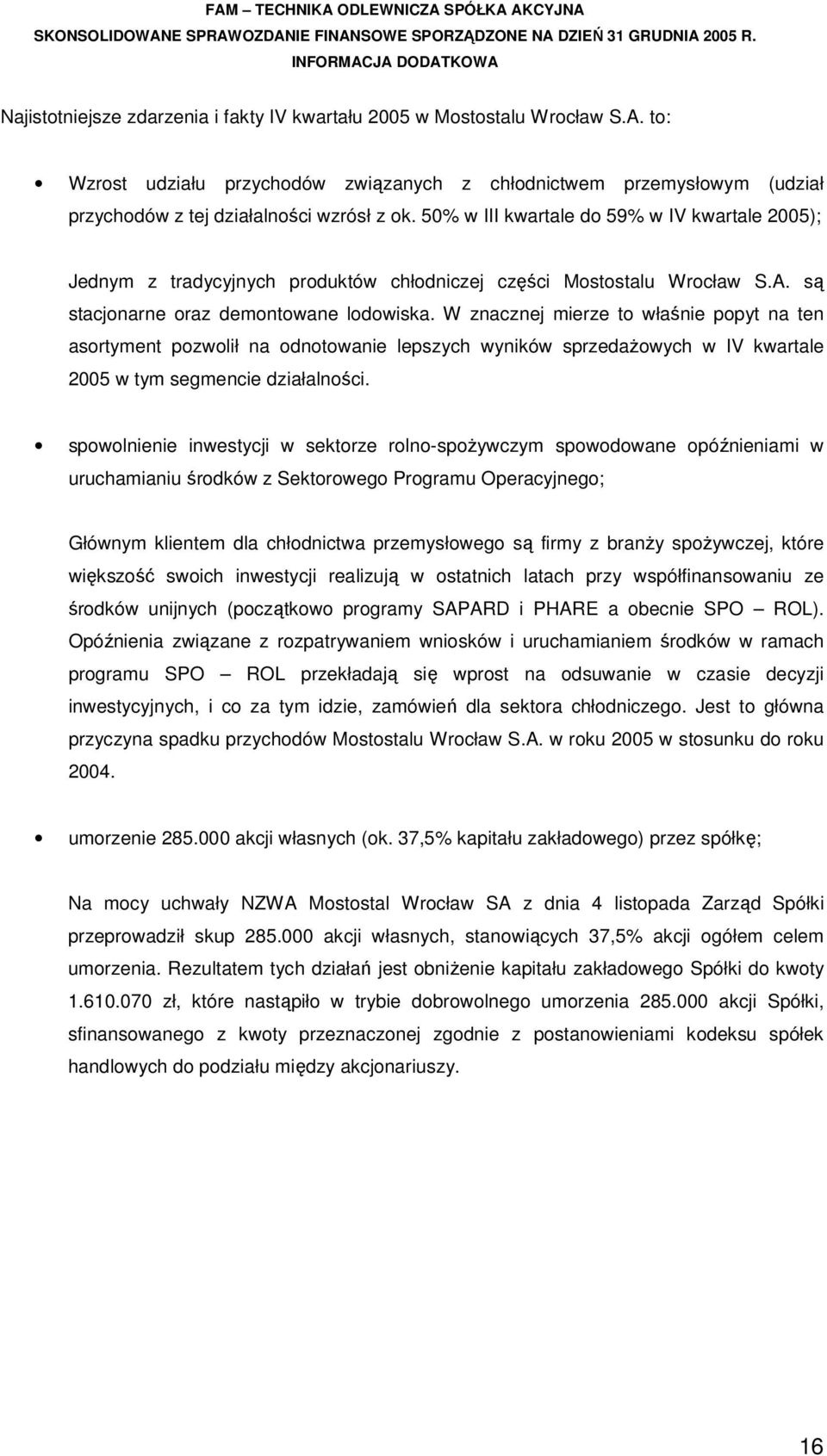 FAM – TECHNIKA ODLEWNICZA SPÓŁKA AKCYJNA
SKONSOLIDOWANE SPRAWOZDANIE FINANSOWE SPORZĄDZONE NA DZIEŃ 31 GRUDNIA 2005 R.
INFORMACJA DODATKOWA

Najistotniejsze zdarzenia i fakty IV kwartału 2005 w Mostostalu Wrocław S.A. to:

• Wzrost udziału przychodów związanych z chłodnictwem przemysłowym (udział przychodów z tej działalności wzrósł z ok. 50% w III kwartale do 59% w IV kwartale 2005);

Jednym z tradycyjnych produktów chłodniczej części Mostostalu Wrocław S.A. są stacjonarne oraz demontowane lodowiska. W znacznej mierze to właśnie popyt na ten asortyment pozwolił na odnotowanie lepszych wyników sprzedażowych w IV kwartale 2005 w tym segmencie działalności.

• spowolnienie inwestycji w sektorze rolno-spożywczym spowodowane opóźnieniami w uruchamianiu środków z Sektorowego Programu Operacyjnego;

Głównym klientem dla chłodnictwa przemysłowego są firmy z branży spożywczej, które większość swoich inwestycji realizują w ostatnich latach przy współfinansowaniu ze środków unijnych (początkowo programy SAPARD i PHARE a obecnie SPO – ROL). Opóźnienia związane z rozpatrywaniem wniosków i uruchamianiem środków w ramach programu SPO – ROL przekładają się wprost na odsuwanie w czasie decyzji inwestycyjnych, i co za tym idzie, zamówień dla sektora chłodniczego. Jest to główna przyczyna spadku przychodów Mostostalu Wrocław S.A. w roku 2005 w stosunku do roku 2004.

• umorzenie 285.000 akcji własnych (ok. 37,5% kapitału zakładowego) przez spółkę;

Na mocy uchwały NZWA Mostostal Wrocław SA z dnia 4 listopada Zarząd Spółki przeprowadził skup 285.000 akcji własnych, stanowiących 37,5% akcji ogółem celem umorzenia. Rezultatem tych działań jest obniżenie kapitału zakładowego Spółki do kwoty 1.610.070 zł, które nastąpiło w trybie dobrowolnego umorzenia 285.000 akcji Spółki, sfinansowanego z kwoty przeznaczonej zgodnie z postanowieniami kodeksu spółek handlowych do podziału między akcjonariuszy.

16